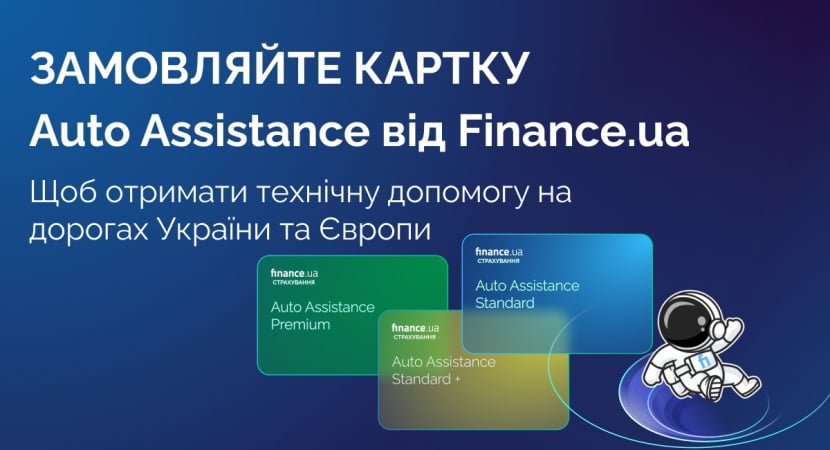 ЗАМОВЛЯЙТЕ КАРТКУ
Auto Assistance від Finance.ua

Щоб отримати технічну допомогу на дорогах України та Європи

finance.ua
СТРАХУВАННЯ
Auto Assistance Premium

finance.ua
СТРАХУВАННЯ
Auto Assistance Standard +

finance.ua
СТРАХУВАННЯ
Auto Assistance Standard

fi